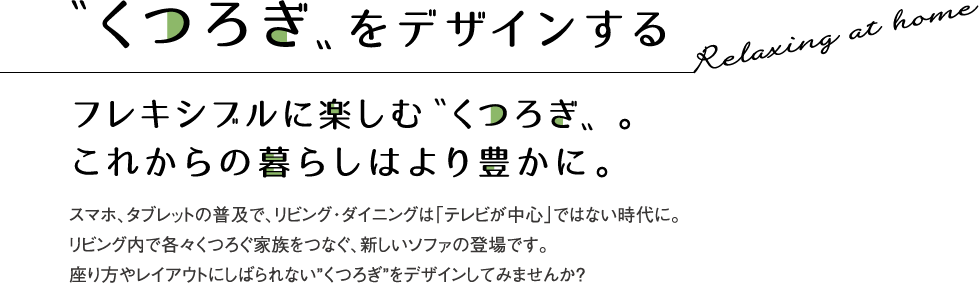 〝くつろぎ〟をデザインする

Relaxing at home

フレキシブルに楽しむ〝くつろぎ〟。
これからの暮らしはより豊かに。

スマホ、タブレットの普及で、リビング・ダイニングは「テレビが中心」ではない時代に。
リビング内で各々くつろぐ家族をつなぐ、新しいソファの登場です。
座り方やレイアウトにしばられない"くつろぎ"をデザインしてみませんか?